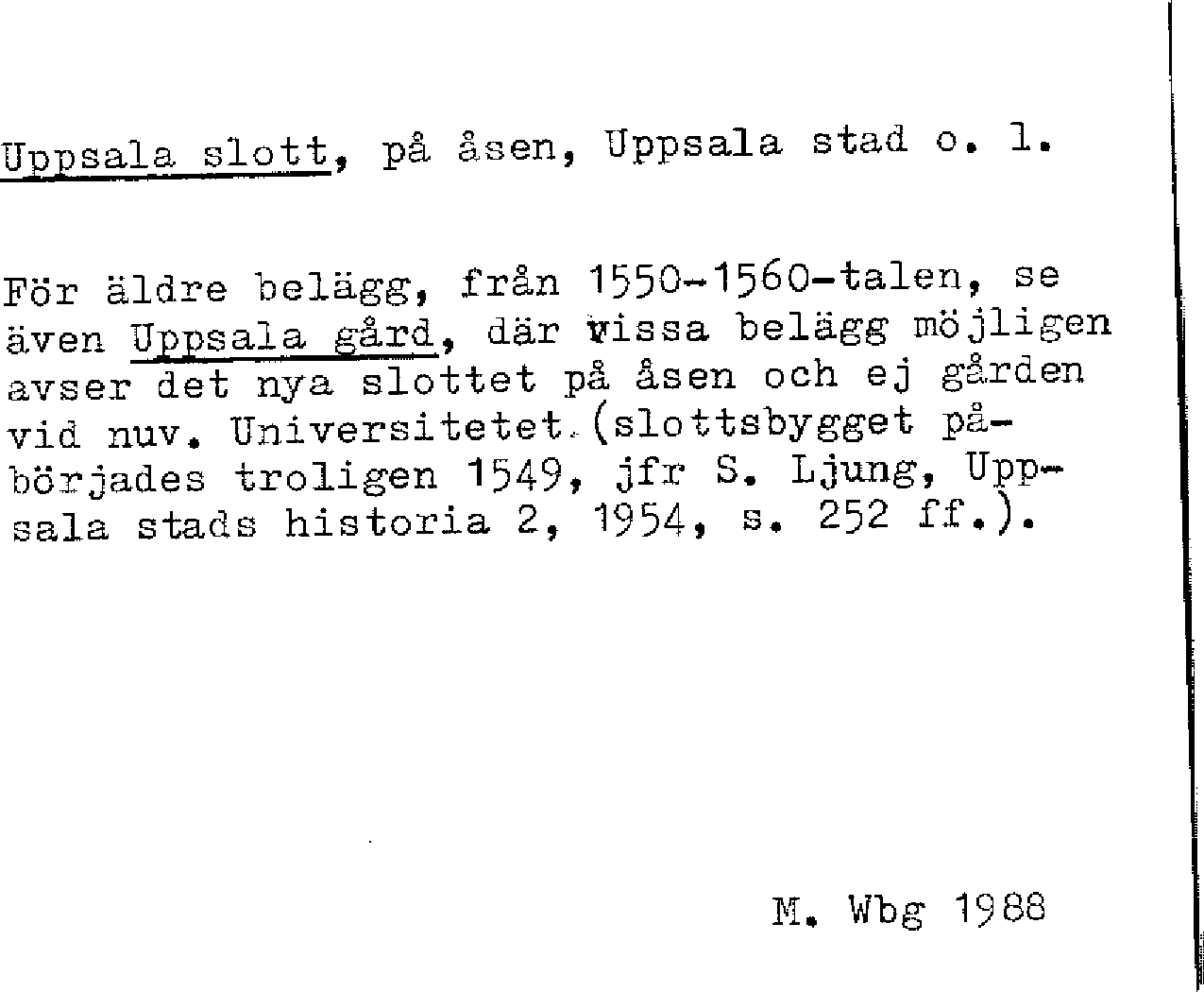 Uppsala slott, på åsen, Uppsala stad o. l.

För äldre belägg, från 1550-1560-talen, se även Uppsala gård, där vissa belägg möjligen avser det nya slottet på åsen och ej gården vid nuv. Universitetet.(slottsbygget påbörjades troligen 1549, jfr S. Ljung, Uppsala stads historia 2, 1954, s. 252 ff.).

M. Wbg 1988